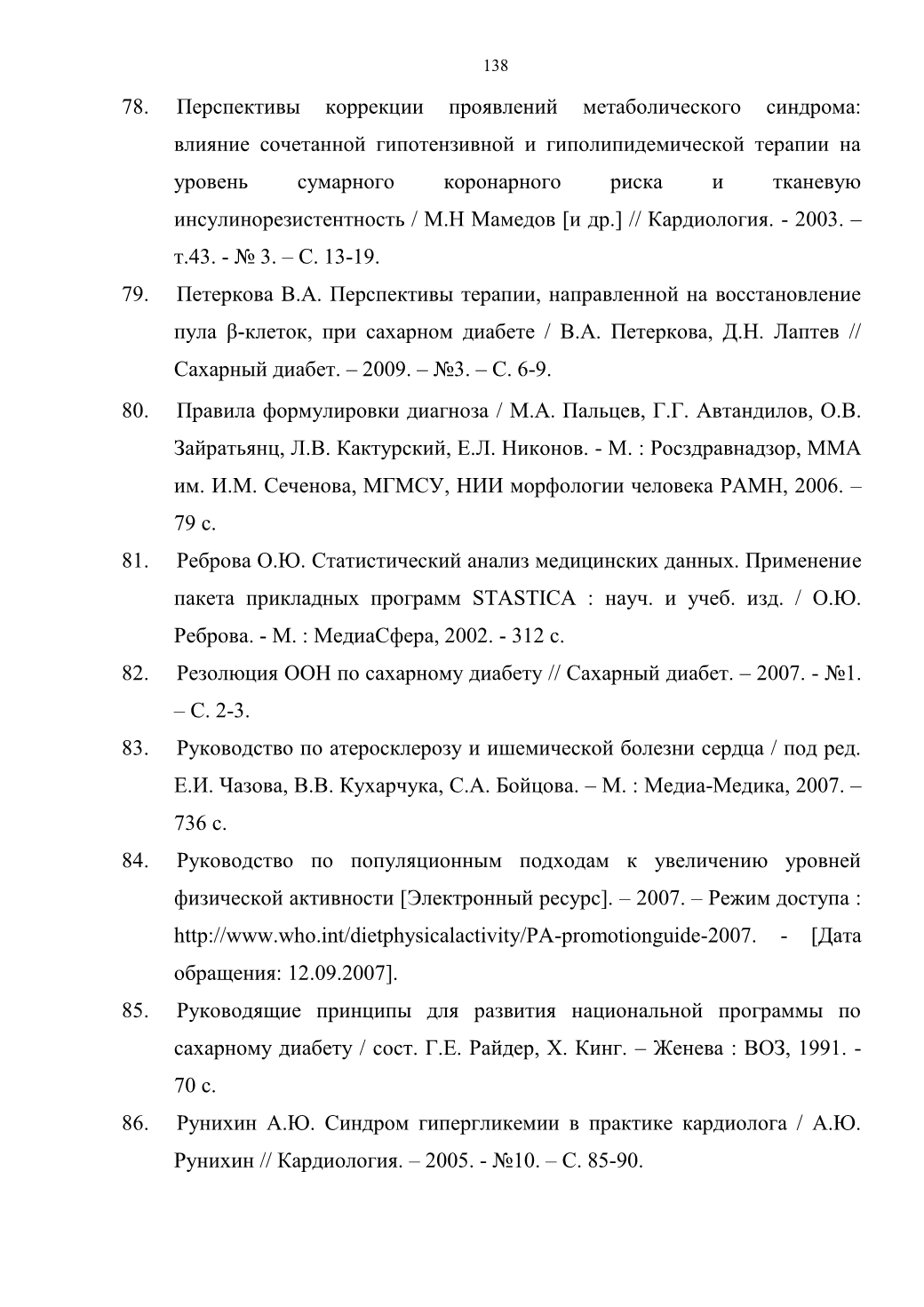 138

78. Перспективы коррекции проявлений метаболического синдрома: влияние сочетанной гипотензивной и гиполипидемической терапии на уровень сумарного коронарного риска и тканевую инсулинорезистентность / М.Н Мамедов [и др.] // Кардиология. - 2003. – т.43. - № 3. – С. 13-19.

79. Петеркова В.А. Перспективы терапии, направленной на восстановление пула β-клеток, при сахарном диабете / В.А. Петеркова, Д.Н. Лаптев // Сахарный диабет. – 2009. – №3. – С. 6-9.

80. Правила формулировки диагноза / М.А. Пальцев, Г.Г. Автандилов, О.В. Зайратьянц, Л.В. Кактурский, Е.Л. Никонов. - М. : Росздравнадзор, ММА им. И.М. Сеченова, МГМСУ, НИИ морфологии человека РАМН, 2006. – 79 с.

81. Реброва О.Ю. Статистический анализ медицинских данных. Применение пакета прикладных программ STASTICA : науч. и учеб. изд. / О.Ю. Реброва. - М. : МедиаСфера, 2002. - 312 с.

82. Резолюция ООН по сахарному диабету // Сахарный диабет. – 2007. - №1. – С. 2-3.

83. Руководство по атеросклерозу и ишемической болезни сердца / под ред. Е.И. Чазова, В.В. Кухарчука, С.А. Бойцова. – М. : Медиа-Медика, 2007. – 736 с.

84. Руководство по популяционным подходам к увеличению уровней физической активности [Электронный ресурс]. – 2007. – Режим доступа : http://www.who.int/dietphysicalactivity/PA-promotionguide-2007. - [Дата обращения: 12.09.2007].

85. Руководящие принципы для развития национальной программы по сахарному диабету / сост. Г.Е. Райдер, Х. Кинг. – Женева : ВОЗ, 1991. - 70 с.

86. Рунихин А.Ю. Синдром гипергликемии в практике кардиолога / А.Ю. Рунихин // Кардиология. – 2005. - №10. – С. 85-90.